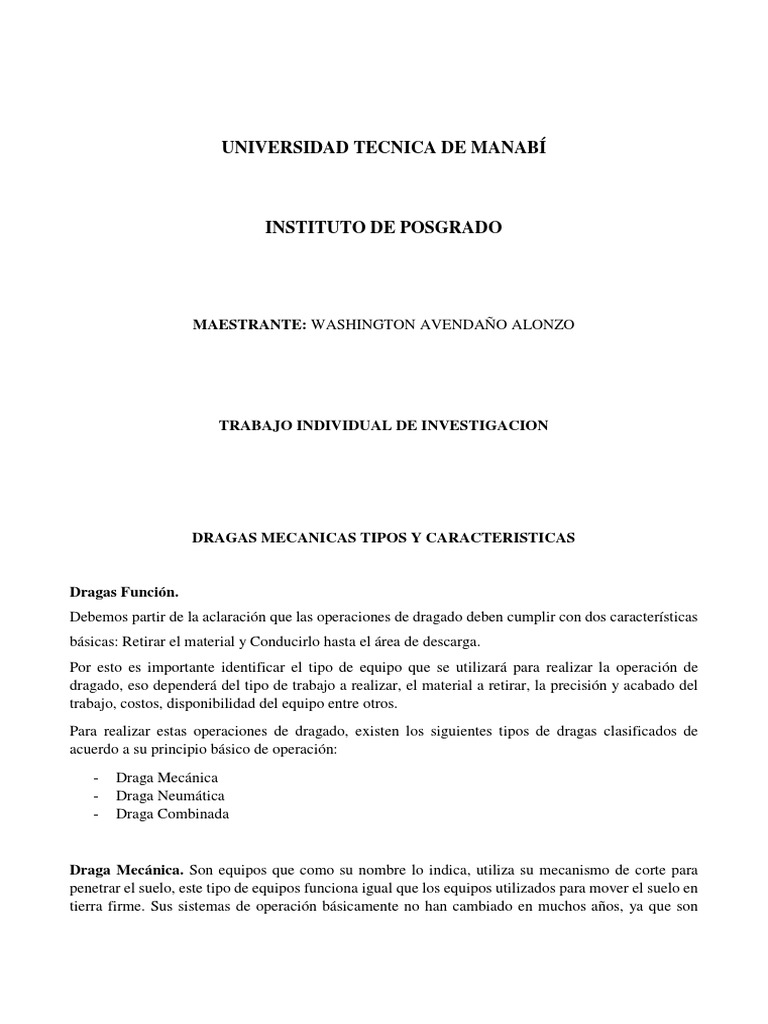 UNIVERSIDAD TECNICA DE MANABÍ

INSTITUTO DE POSGRADO

MAESTRANTE: WASHINGTON AVENDAÑO ALONZO

TRABAJO INDIVIDUAL DE INVESTIGACION

DRAGAS MECANICAS TIPOS Y CARACTERISTICAS

Dragas Función.

Debemos partir de la aclaración que las operaciones de dragado deben cumplir con dos características básicas: Retirar el material y Conducirlo hasta el área de descarga.

Por esto es importante identificar el tipo de equipo que se utilizará para realizar la operación de dragado, eso dependerá del tipo de trabajo a realizar, el material a retirar, la precisión y acabado del trabajo, costos, disponibilidad del equipo entre otros.

Para realizar estas operaciones de dragado, existen los siguientes tipos de dragas clasificados de acuerdo a su principio básico de operación:

- Draga Mecánica
- Draga Neumática
- Draga Combinada

Draga Mecánica. Son equipos que como su nombre lo indica, utiliza su mecanismo de corte para penetrar el suelo, este tipo de equipos funciona igual que los equipos utilizados para mover el suelo en tierra firme. Sus sistemas de operación básicamente no han cambiado en muchos años, ya que son